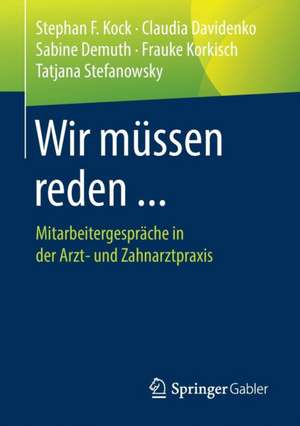 Stephan F. Kock · Claudia Davidenko
Sabine Demuth · Frauke Korkisch
Tatjana Stefanowsky

Wir müssen reden ...

Mitarbeitergespräche in der Arzt- und Zahnarztpraxis

Springer Gabler